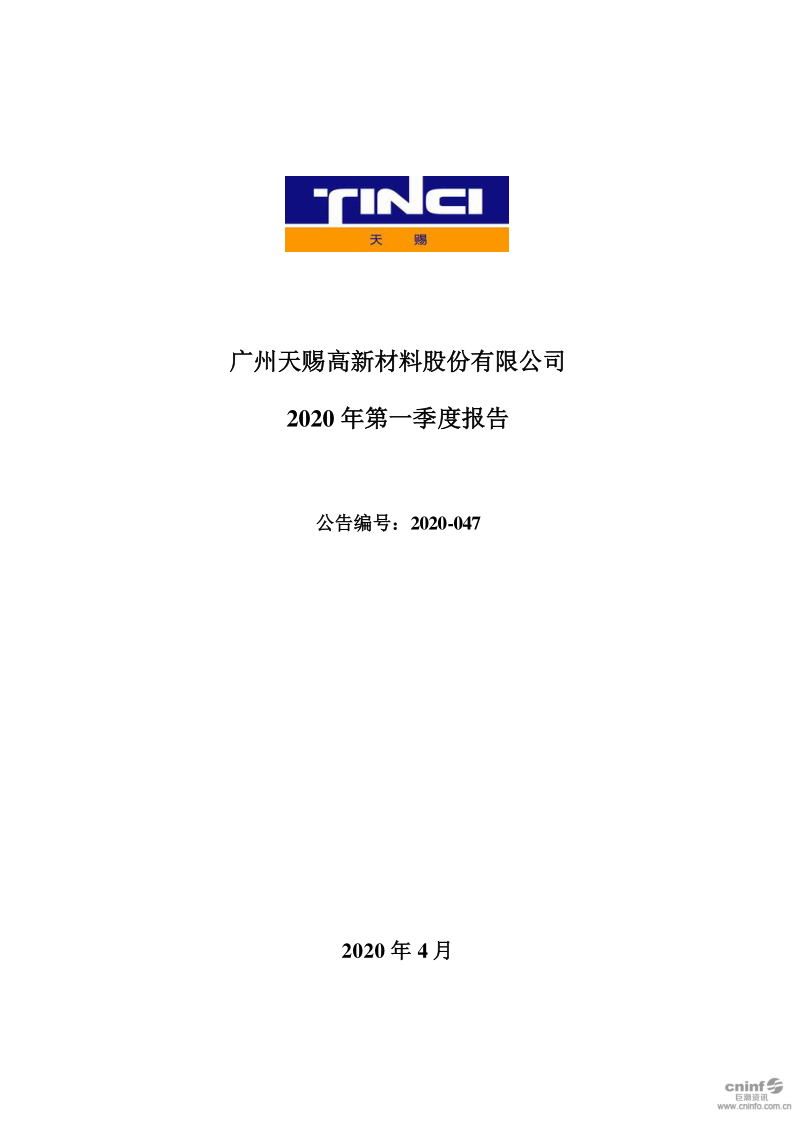 TINCI
天 赐

广州天赐高新材料股份有限公司

2020 年第一季度报告

公告编号：2020-047

2020 年 4 月

cninf
巨潮资讯
www.cninfo.com.cn